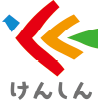 けんしん